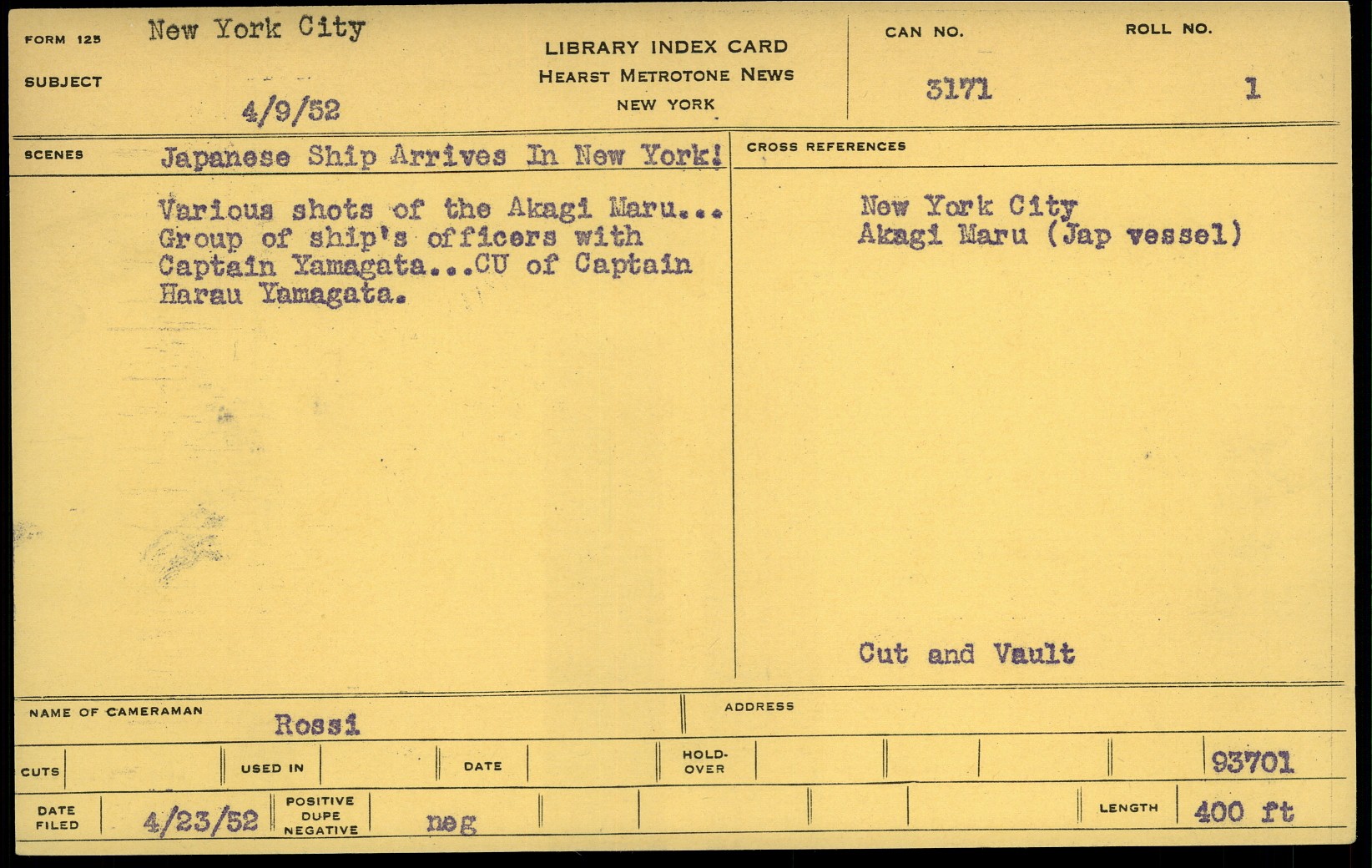 FORM 125 New York City

SUBJECT

4/9/52

LIBRARY INDEX CARD
HEARST METROTONE NEWS
NEW YORK

CAN NO. 3171

ROLL NO. 1

SCENES Japanese Ship Arrives In New York!

Various shots of the Akagi Maru... Group of ship's officers with Captain Yamagata...CU of Captain Harau Yamagata.

CROSS REFERENCES

New York City
Akagi Maru (Jap vessel)

Cut and Vault

NAME OF CAMERAMAN Rossi

ADDRESS

CUTS

USED IN

DATE

HOLD-OVER

93701

DATE FILED 4/23/52

POSITIVE DUPE NEGATIVE neg

LENGTH 400 ft